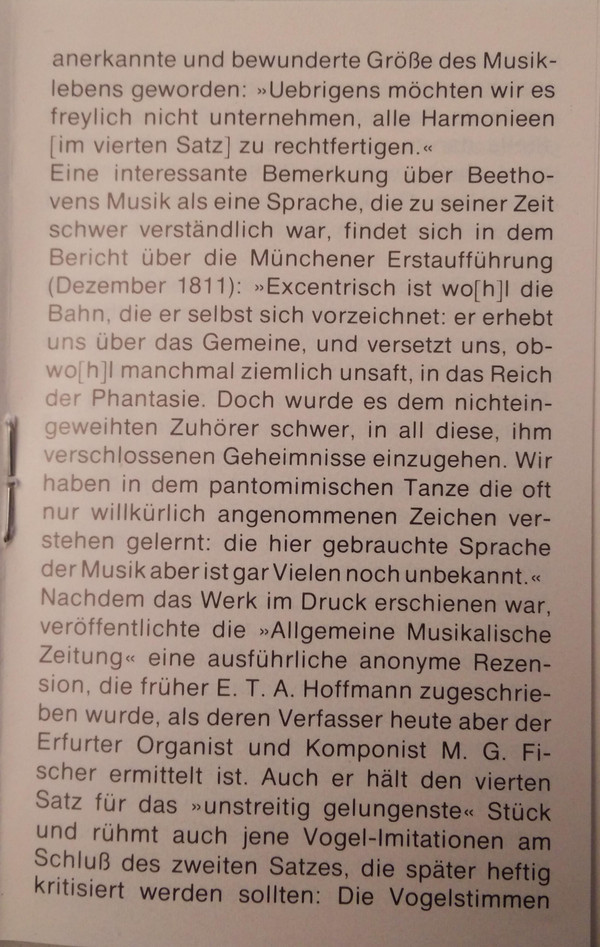 anerkannte und bewunderte Größe des Musiklebens geworden: »Uebrigens möchten wir es freylich nicht unternehmen, alle Harmonieen [im vierten Satz] zu rechtfertigen.«

Eine interessante Bemerkung über Beethovens Musik als eine Sprache, die zu seiner Zeit schwer verständlich war, findet sich in dem Bericht über die Münchener Erstaufführung (Dezember 1811): »Excentrisch ist wo[h]l die Bahn, die er selbst sich vorzeichnet: er erhebt uns über das Gemeine, und versetzt uns, obwo[h]l manchmal ziemlich unsaft, in das Reich der Phantasie. Doch wurde es dem nichteingeweihten Zuhörer schwer, in all diese, ihm verschlossenen Geheimnisse einzugehen. Wir haben in dem pantomimischen Tanze die oft nur willkürlich angenommenen Zeichen verstehen gelernt: die hier gebrauchte Sprache der Musik aber ist gar Vielen noch unbekannt.«

Nachdem das Werk im Druck erschienen war, veröffentlichte die »Allgemeine Musikalische Zeitung« eine ausführliche anonyme Rezension, die früher E. T. A. Hoffmann zugeschrieben wurde, als deren Verfasser heute aber der Erfurter Organist und Komponist M. G. Fischer ermittelt ist. Auch er hält den vierten Satz für das »unstreitig gelungenste« Stück und rühmt auch jene Vogel-Imitationen am Schluß des zweiten Satzes, die später heftig kritisiert werden sollten: Die Vogelstimmen